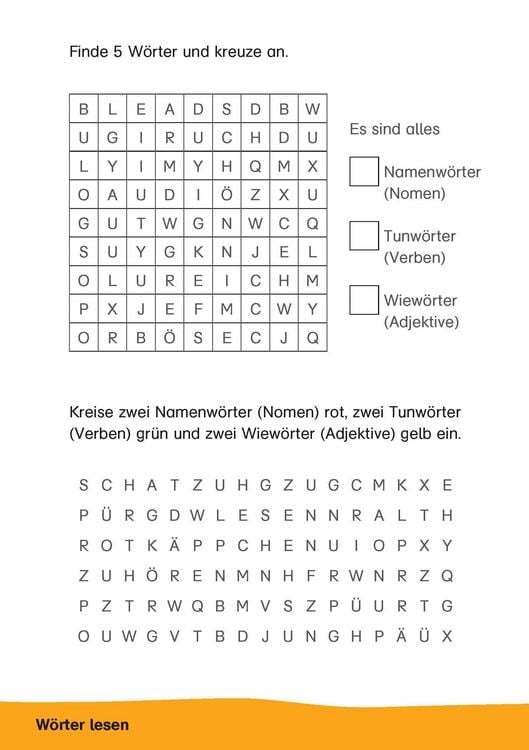 Finde 5 Wörter und kreuze an.

| B | L | E | A | D | S | D | B | W |
|---|---|---|---|---|---|---|---|---|
| U | G | I | R | U | C | H | D | U |
| L | Y | I | M | Y | H | Q | M | X |
| O | A | U | D | I | Ö | Z | X | U |
| G | U | T | W | G | N | W | C | Q |
| S | U | Y | G | K | N | J | E | L |
| O | L | U | R | E | I | C | H | M |
| P | X | J | E | F | M | C | W | Y |
| O | R | B | Ö | S | E | C | J | Q |

Es sind alles

Namenwörter (Nomen)

Tunwörter (Verben)

Wiewörter (Adjektive)

Kreise zwei Namenwörter (Nomen) rot, zwei Tunwörter (Verben) grün und zwei Wiewörter (Adjektive) gelb ein.

S C H A T Z U H G Z U G C M K X E
P Ü R G D W L E S E N N R A L T H
R O T K Ä P P C H E N U I O P X Y
Z U H Ö R E N M N H F R W N R Z Q
P Z T R W Q B M V S Z P Ü U R T G
O U W G V T B D J U N G H P Ä Ü X

Wörter lesen